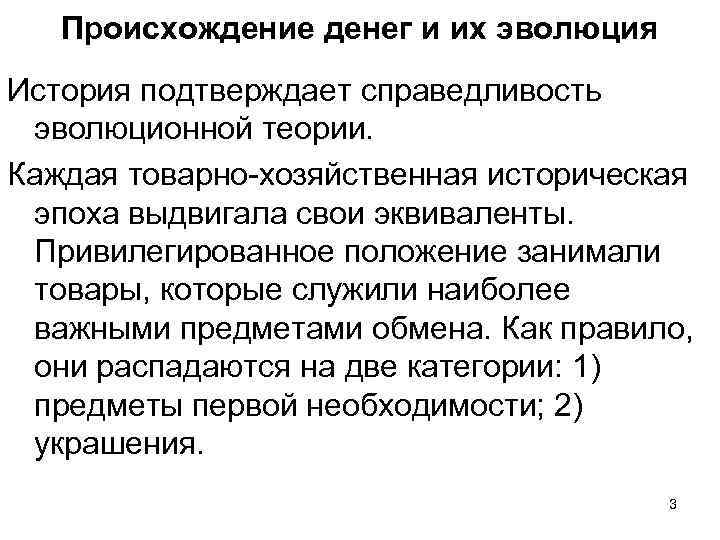 Происхождение денег и их эволюция

История подтверждает справедливость эволюционной теории.

Каждая товарно-хозяйственная историческая эпоха выдвигала свои эквиваленты. Привилегированное положение занимали товары, которые служили наиболее важными предметами обмена. Как правило, они распадаются на две категории: 1) предметы первой необходимости; 2) украшения.

3